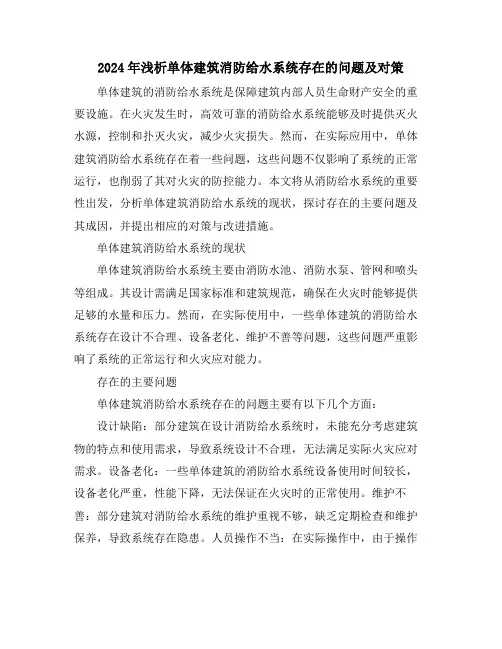 2024年浅析单体建筑消防给水系统存在的问题及对策

单体建筑的消防给水系统是保障建筑内部人员生命财产安全的重要设施。在火灾发生时，高效可靠的消防给水系统能够及时提供灭火水源，控制和扑灭火灾，减少火灾损失。然而，在实际应用中，单体建筑消防给水系统存在着一些问题，这些问题不仅影响了系统的正常运行，也削弱了其对火灾的防控能力。本文将从消防给水系统的重要性出发，分析单体建筑消防给水系统的现状，探讨存在的主要问题及其成因，并提出相应的对策与改进措施。

单体建筑消防给水系统的现状

单体建筑消防给水系统主要由消防水池、消防水泵、管网和喷头等组成。其设计需满足国家标准和建筑规范，确保在火灾时能够提供足够的水量和压力。然而，在实际使用中，一些单体建筑的消防给水系统存在设计不合理、设备老化、维护不善等问题，这些问题严重影响了系统的正常运行和火灾应对能力。

存在的主要问题

单体建筑消防给水系统存在的问题主要有以下几个方面：

设计缺陷：部分建筑在设计消防给水系统时，未能充分考虑建筑物的特点和使用需求，导致系统设计不合理，无法满足实际火灾应对需求。设备老化：一些单体建筑的消防给水系统设备使用时间较长，设备老化严重，性能下降，无法保证在火灾时的正常使用。维护不善：部分建筑对消防给水系统的维护重视不够，缺乏定期检查和维护保养，导致系统存在隐患。人员操作不当：在实际操作中，由于操作